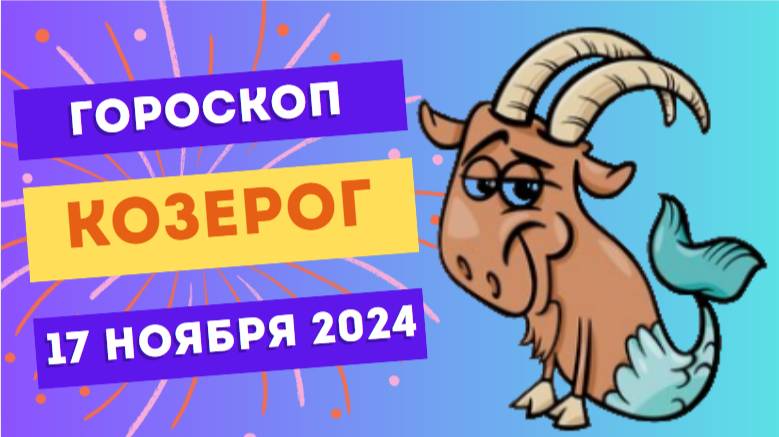 ГОРОСКОП

КОЗЕРОГ

17 НОЯБРЯ 2024